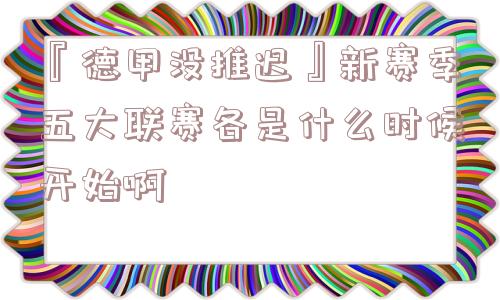 『德甲没推迟』新赛季五大联赛各是什么时候开始啊